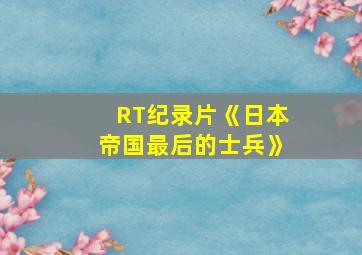 RT纪录片《日本帝国最后的士兵》